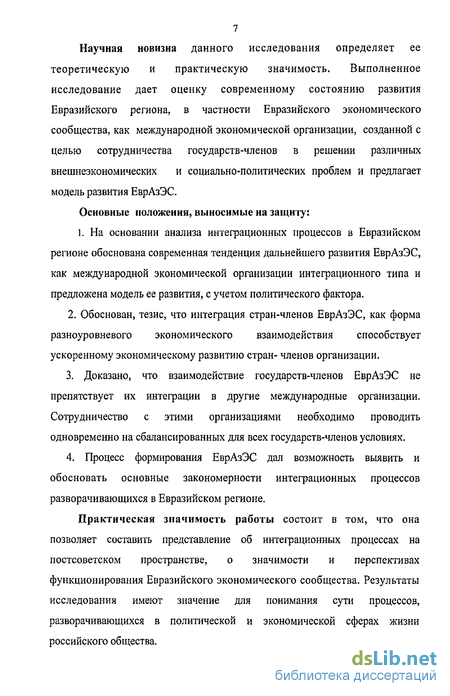 7

Научная новизна данного исследования определяет ее теоретическую и практическую значимость. Выполненное исследование дает оценку современному состоянию развития Евразийского региона, в частности Евразийского экономического сообщества, как международной экономической организации, созданной с целью сотрудничества государств-членов в решении различных внешнеэкономических и социально-политических проблем и предлагает модель развития ЕврАзЭС.

Основные положения, выносимые на защиту:

1. На основании анализа интеграционных процессов в Евразийском регионе обоснована современная тенденция дальнейшего развития ЕврАзЭС, как международной экономической организации интеграционного типа и предложена модель ее развития, с учетом политического фактора.

2. Обоснован, тезис, что интеграция стран-членов ЕврАзЭС, как форма разноуровневого экономического взаимодействия способствует ускоренному экономическому развитию стран- членов организации.

3. Доказано, что взаимодействие государств-членов ЕврАзЭС не препятствует их интеграции в другие международные организации. Сотрудничество с этими организациями необходимо проводить одновременно на сбалансированных для всех государств-членов условиях.

4. Процесс формирования ЕврАзЭС дал возможность выявить и обосновать основные закономерности интеграционных процессов разворачивающихся в Евразийском регионе.

Практическая значимость работы состоит в том, что она позволяет составить представление об интеграционных процессах на постсоветском пространстве, о значимости и перспективах функционирования Евразийского экономического сообщества. Результаты исследования имеют значение для понимания сути процессов, разворачивающихся в политической и экономической сферах жизни российского общества.

dsLib.net
библиотека диссертаций